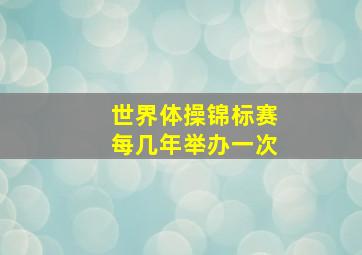 世界体操锦标赛
每几年举办一次